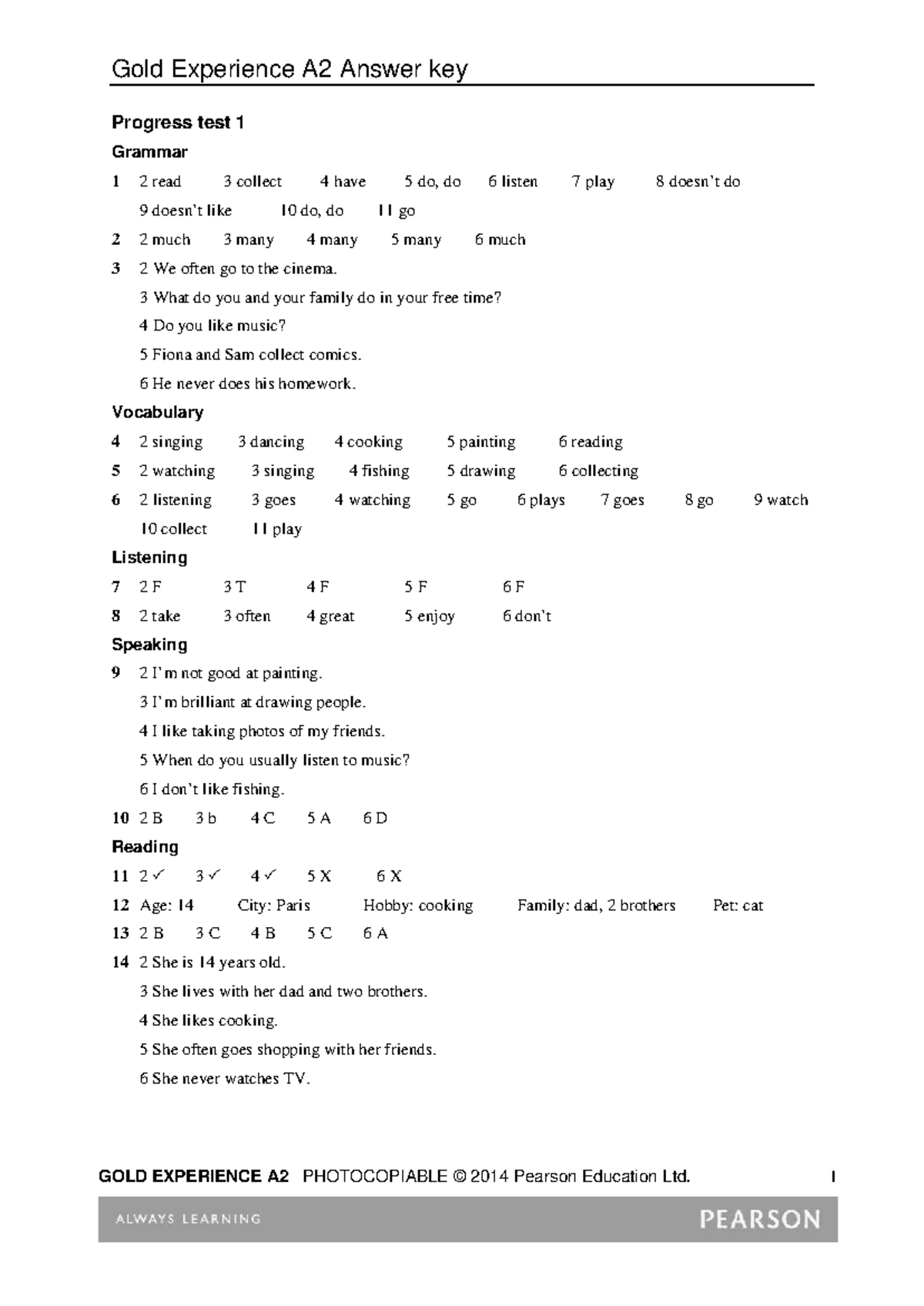 Gold Experience A2 Answer key

Progress test 1

Grammar

1 2 read 3 collect 4 have 5 do, do 6 listen 7 play 8 doesn't do
9 doesn't like 10 do, do 11 go

2 2 much 3 many 4 many 5 many 6 much

3 2 We often go to the cinema.
3 What do you and your family do in your free time?
4 Do you like music?
5 Fiona and Sam collect comics.
6 He never does his homework.

Vocabulary

4 2 singing 3 dancing 4 cooking 5 painting 6 reading

5 2 watching 3 singing 4 fishing 5 drawing 6 collecting

6 2 listening 3 goes 4 watching 5 go 6 plays 7 goes 8 go 9 watch
10 collect 11 play

Listening

7 2 F 3 T 4 F 5 F 6 F

8 2 take 3 often 4 great 5 enjoy 6 don't

Speaking

9 2 I'm not good at painting.
3 I'm brilliant at drawing people.
4 I like taking photos of my friends.
5 When do you usually listen to music?
6 I don't like fishing.

10 2 B 3 b 4 C 5 A 6 D

Reading

11 2 ✓ 3 ✓ 4 ✓ 5 X 6 X

12 Age: 14 City: Paris Hobby: cooking Family: dad, 2 brothers Pet: cat

13 2 B 3 C 4 B 5 C 6 A

14 2 She is 14 years old.
3 She lives with her dad and two brothers.
4 She likes cooking.
5 She often goes shopping with her friends.
6 She never watches TV.

GOLD EXPERIENCE A2 PHOTOCOPIABLE © 2014 Pearson Education Ltd. 1

ALWAYS LEARNING PEARSON